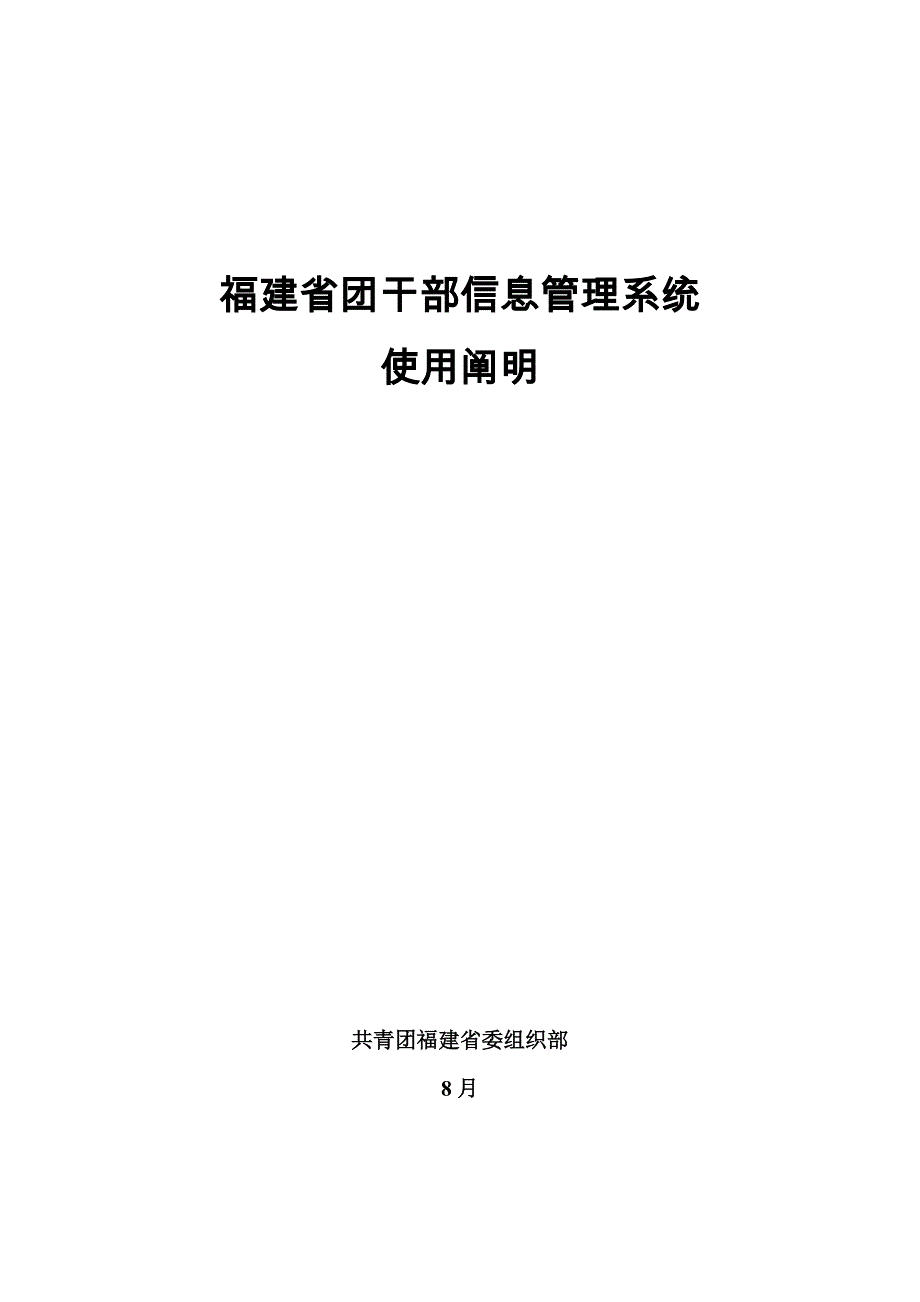 福建省团干部信息管理系统

使用阐明

共青团福建省委组织部

8月